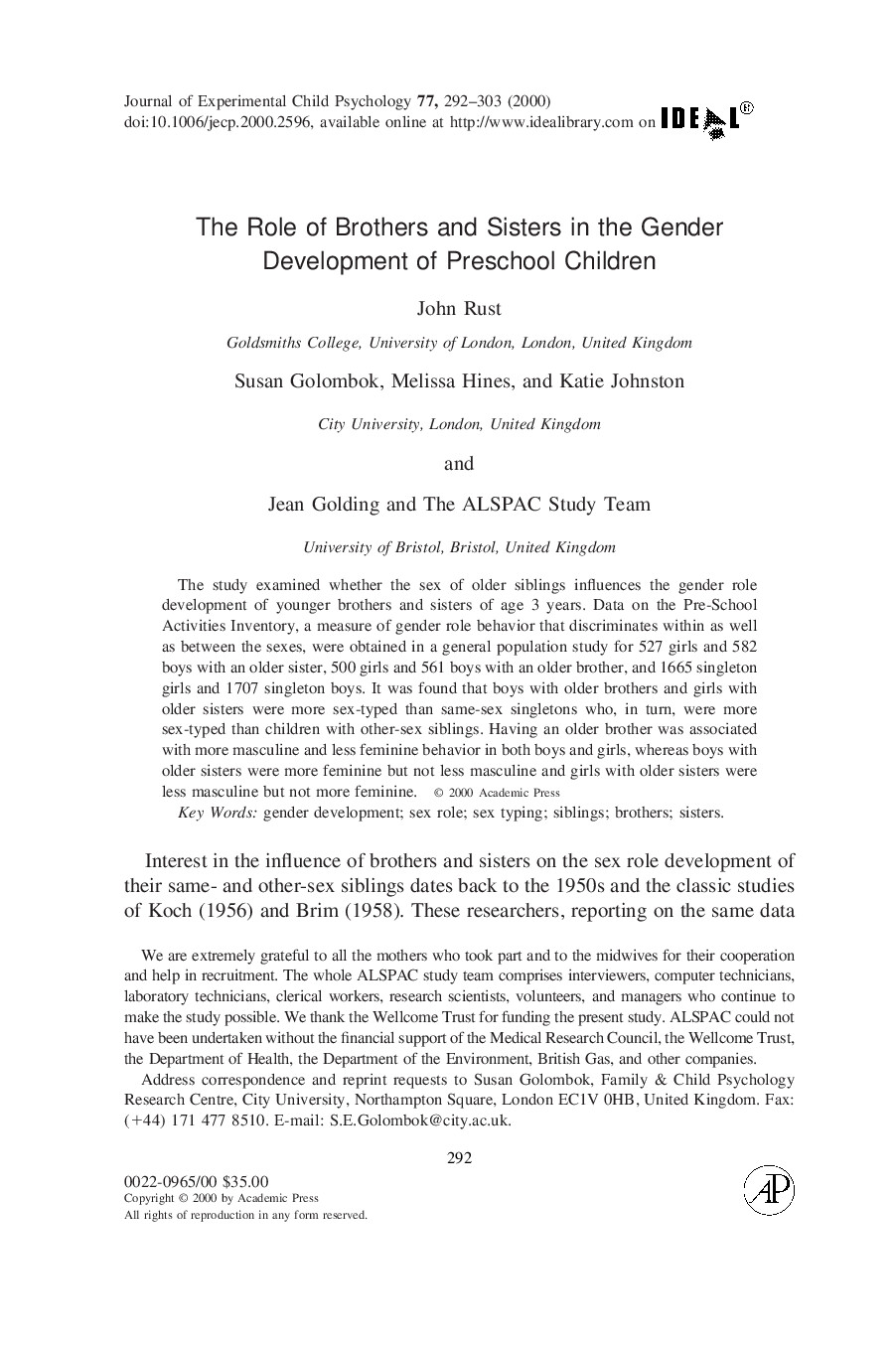 Journal of Experimental Child Psychology 77, 292–303 (2000)
doi:10.1006/jecp.2000.2596, available online at http://www.idealibrary.com on IDEAL®

The Role of Brothers and Sisters in the Gender Development of Preschool Children

John Rust

Goldsmiths College, University of London, London, United Kingdom

Susan Golombok, Melissa Hines, and Katie Johnston

City University, London, United Kingdom

and

Jean Golding and The ALSPAC Study Team

University of Bristol, Bristol, United Kingdom

The study examined whether the sex of older siblings influences the gender role development of younger brothers and sisters of age 3 years. Data on the Pre-School Activities Inventory, a measure of gender role behavior that discriminates within as well as between the sexes, were obtained in a general population study for 527 girls and 582 boys with an older sister, 500 girls and 561 boys with an older brother, and 1665 singleton girls and 1707 singleton boys. It was found that boys with older brothers and girls with older sisters were more sex-typed than same-sex singletons who, in turn, were more sex-typed than children with other-sex siblings. Having an older brother was associated with more masculine and less feminine behavior in both boys and girls, whereas boys with older sisters were more feminine but not less masculine and girls with older sisters were less masculine but not more feminine. © 2000 Academic Press

Key Words: gender development; sex role; sex typing; siblings; brothers; sisters.

Interest in the influence of brothers and sisters on the sex role development of their same- and other-sex siblings dates back to the 1950s and the classic studies of Koch (1956) and Brim (1958). These researchers, reporting on the same data

We are extremely grateful to all the mothers who took part and to the midwives for their cooperation and help in recruitment. The whole ALSPAC study team comprises interviewers, computer technicians, laboratory technicians, clerical workers, research scientists, volunteers, and managers who continue to make the study possible. We thank the Wellcome Trust for funding the present study. ALSPAC could not have been undertaken without the financial support of the Medical Research Council, the Wellcome Trust, the Department of Health, the Department of the Environment, British Gas, and other companies.

Address correspondence and reprint requests to Susan Golombok, Family & Child Psychology Research Centre, City University, Northampton Square, London EC1V 0HB, United Kingdom. Fax: (+44) 171 477 8510. E-mail: S.E.Golombok@city.ac.uk.

292

0022-0965/00 $35.00
Copyright © 2000 by Academic Press
All rights of reproduction in any form reserved.

AP